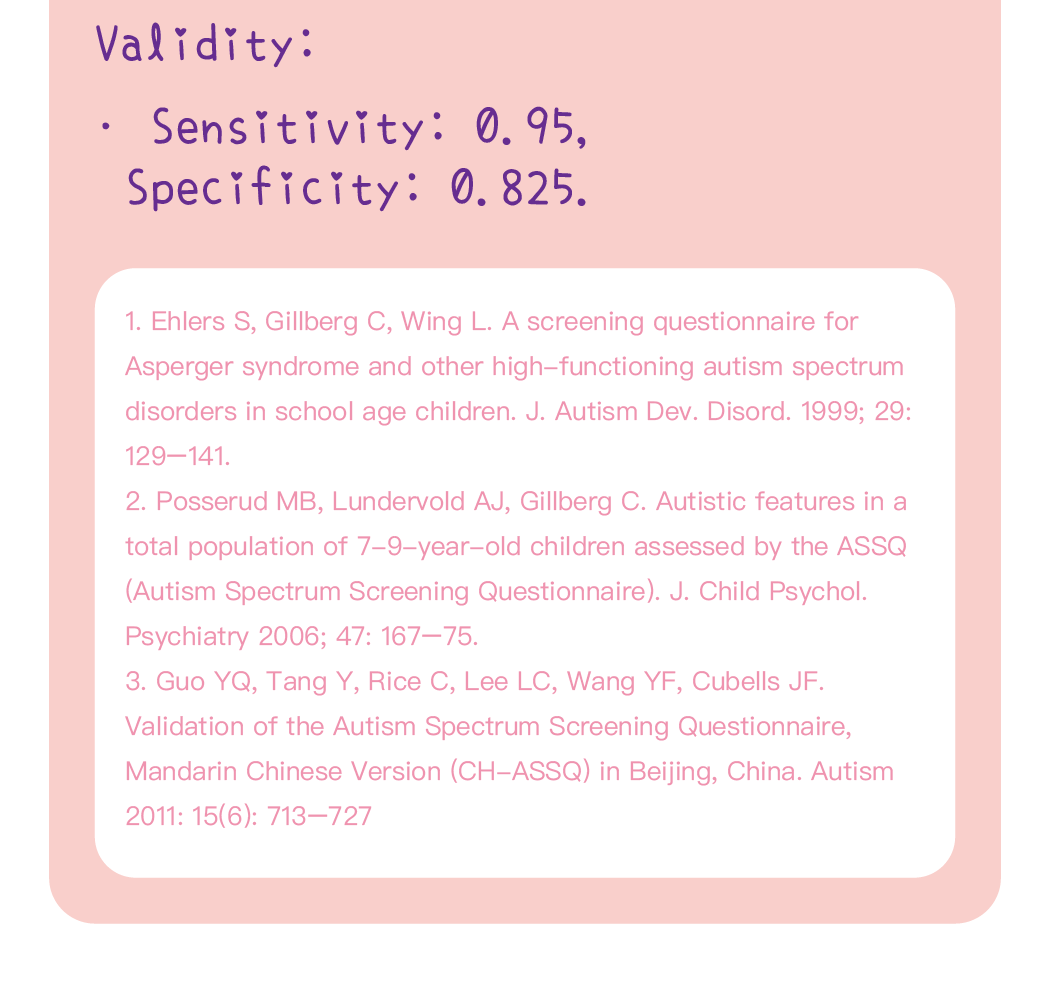 Validity:

· Sensitivity: 0.95, Specificity: 0.825.

1. Ehlers S, Gillberg C, Wing L. A screening questionnaire for Asperger syndrome and other high-functioning autism spectrum disorders in school age children. J. Autism Dev. Disord. 1999; 29: 129—141.
2. Posserud MB, Lundervold AJ, Gillberg C. Autistic features in a total population of 7-9-year-old children assessed by the ASSQ (Autism Spectrum Screening Questionnaire). J. Child Psychol. Psychiatry 2006; 47: 167—75.
3. Guo YQ, Tang Y, Rice C, Lee LC, Wang YF, Cubells JF. Validation of the Autism Spectrum Screening Questionnaire, Mandarin Chinese Version (CH-ASSQ) in Beijing, China. Autism 2011: 15(6): 713—727